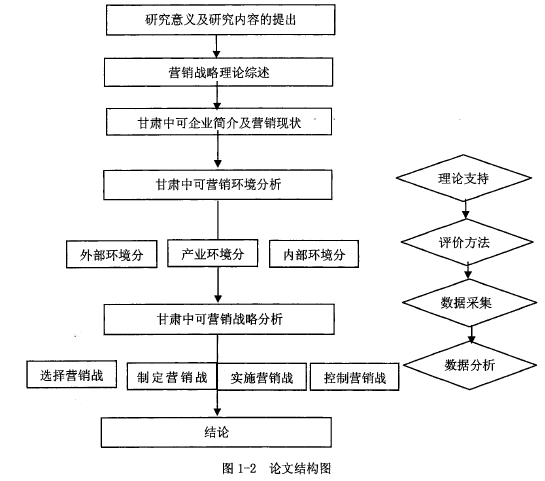 研究意义及研究内容的提出

营销战略理论综述

甘肃中可企业简介及营销现状

甘肃中可营销环境分析

外部环境分

产业环境分

内部环境分

甘肃中可营销战略分析

选择营销战

制定营销战

实施营销战

控制营销战

结论

理论支持

评价方法

数据采集

数据分析

图 1-2 论文结构图